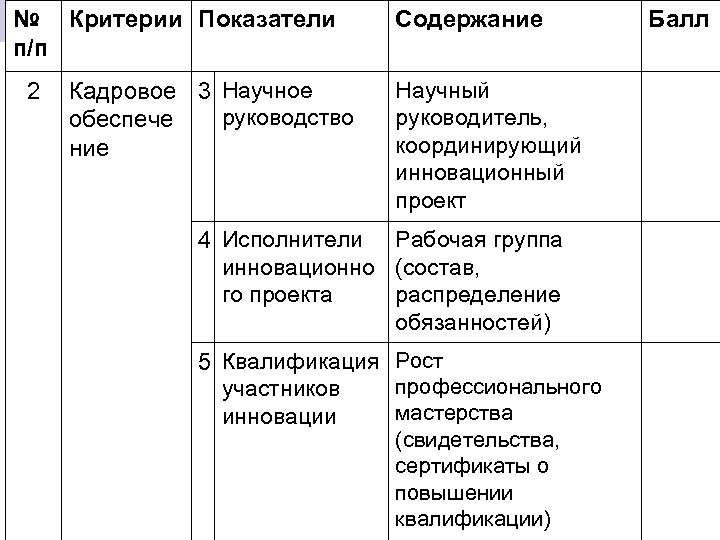 | № п/п | Критерии | Показатели | | Содержание | Балл |
|---|---|---|---|---|---|
| 2 | Кадровое обеспечение | 3 | Научное руководство | Научный руководитель, координирующий инновационный проект | |
| | | 4 | Исполнители инновационного проекта | Рабочая группа (состав, распределение обязанностей) | |
| | | 5 | Квалификация участников инновации | Рост профессионального мастерства (свидетельства, сертификаты о повышении квалификации) | |